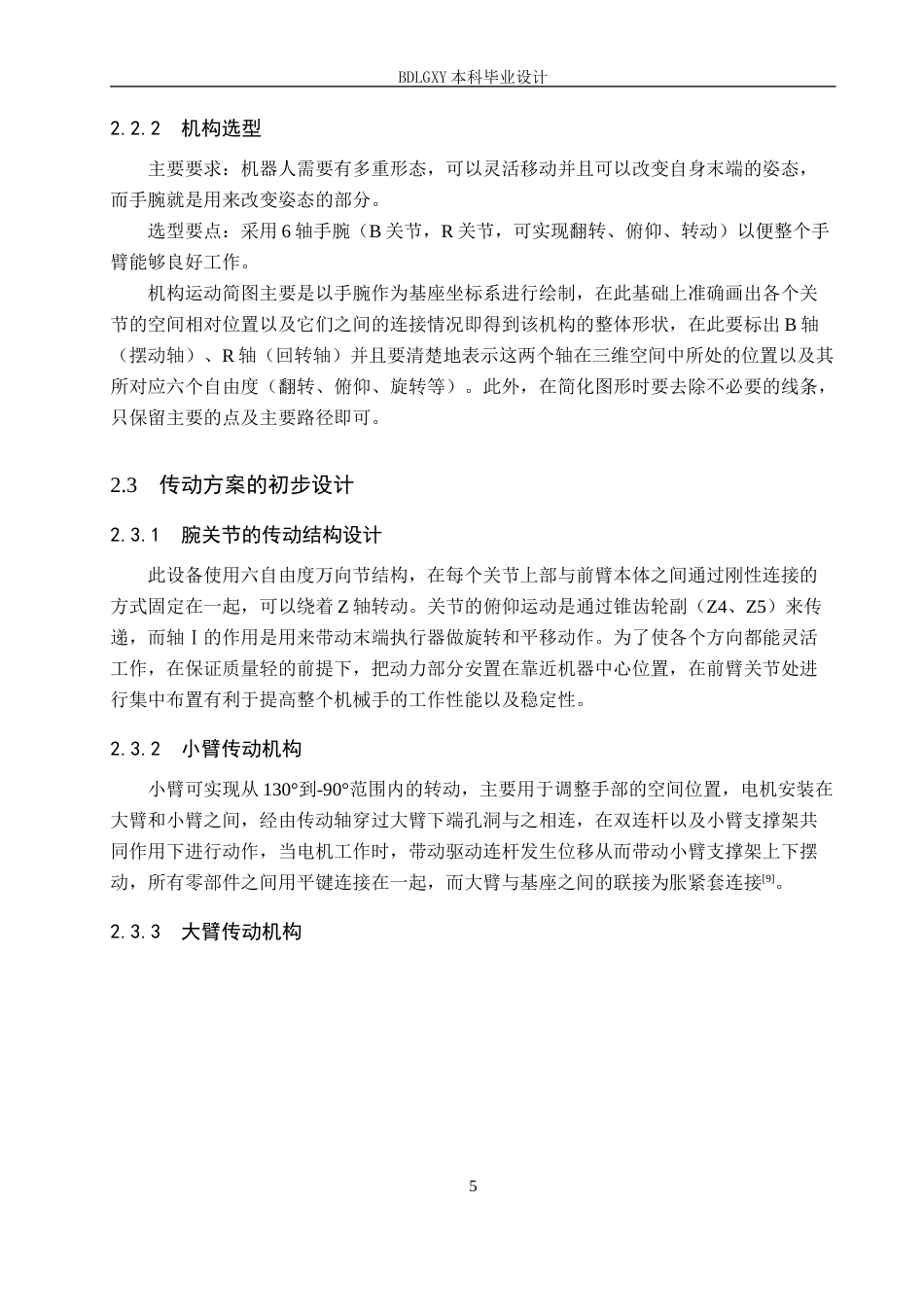 BDLGXY本科毕业设计

2.2.2 机构选型

主要要求：机器人需要有多重形态，可以灵活移动并且可以改变自身末端的姿态，而手腕就是用来改变姿态的部分。

选型要点：采用6轴手腕（B关节，R关节，可实现翻转、俯仰、转动）以便整个手臂能够良好工作。

机构运动简图主要是以手腕作为基座坐标系进行绘制，在此基础上准确画出各个关节的空间相对位置以及它们之间的连接情况即得到该机构的整体形状，在此要标出B轴（摆动轴）、R轴（回转轴）并且要清楚地表示这两个轴在三维空间中所处的位置以及其所对应六个自由度（翻转、俯仰、旋转等）。此外，在简化图形时要去除不必要的线条，只保留主要的点及主要路径即可。

2.3 传动方案的初步设计

2.3.1 腕关节的传动结构设计

此设备使用六自由度万向节结构，在每个关节上部与前臂本体之间通过刚性连接的方式固定在一起，可以绕着Z轴转动。关节的俯仰运动是通过锥齿轮副（Z4、Z5）来传递，而轴I的作用是用来带动末端执行器做旋转和平移动作。为了使各个方向都能灵活工作，在保证质量轻的前提下，把动力部分安置在靠近机器中心位置，在前臂关节处进行集中布置有利于提高整个机械手的工作性能以及稳定性。

2.3.2 小臂传动机构

小臂可实现从130°到-90°范围内的转动，主要用于调整手部的空间位置，电机安装在大臂和小臂之间，经由传动轴穿过大臂下端孔洞与之相连，在双连杆以及小臂支撑架共同作用下进行动作，当电机工作时，带动驱动连杆发生位移从而带动小臂支撑架上下摆动，所有零部件之间用平键连接在一起，而大臂与基座之间的联接为胀紧套连接$^{[9]}$。

2.3.3 大臂传动机构

5